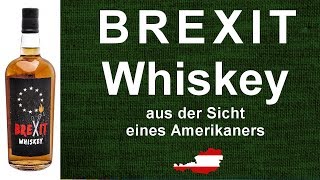 BREXIT
WHISKEY

BREXIT
Whiskey
aus der Sicht
eines Amerikaners